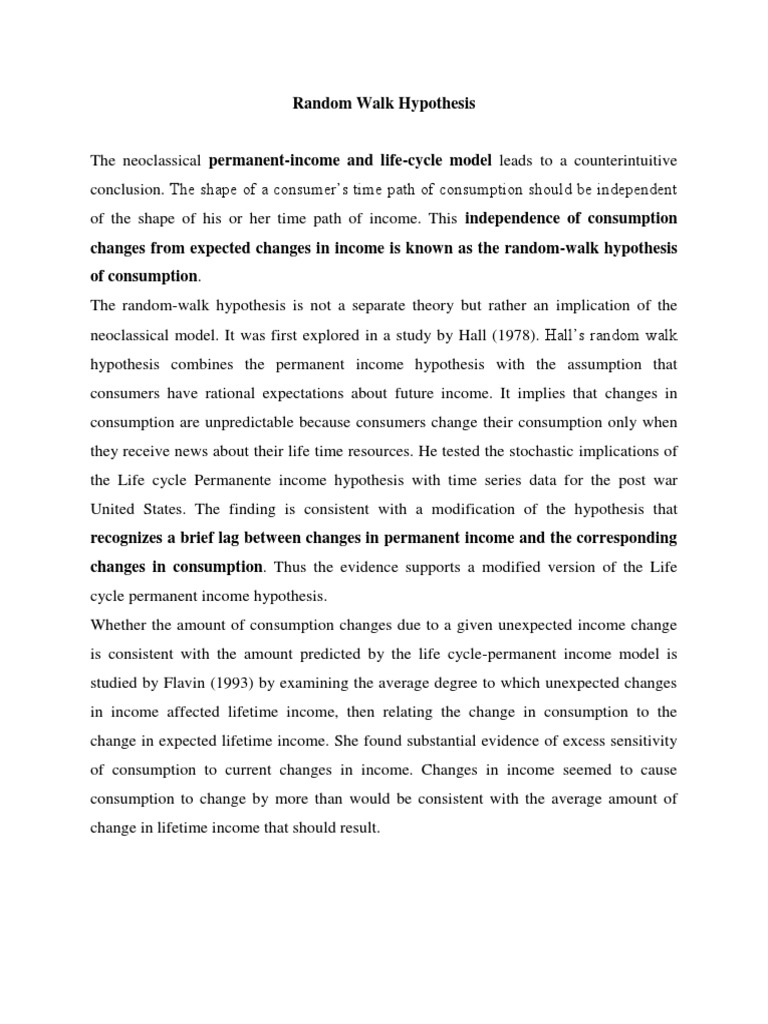 Random Walk Hypothesis

The neoclassical permanent-income and life-cycle model leads to a counterintuitive conclusion. The shape of a consumer's time path of consumption should be independent of the shape of his or her time path of income. This independence of consumption changes from expected changes in income is known as the random-walk hypothesis of consumption.

The random-walk hypothesis is not a separate theory but rather an implication of the neoclassical model. It was first explored in a study by Hall (1978). Hall's random walk hypothesis combines the permanent income hypothesis with the assumption that consumers have rational expectations about future income. It implies that changes in consumption are unpredictable because consumers change their consumption only when they receive news about their life time resources. He tested the stochastic implications of the Life cycle Permanente income hypothesis with time series data for the post war United States. The finding is consistent with a modification of the hypothesis that recognizes a brief lag between changes in permanent income and the corresponding changes in consumption. Thus the evidence supports a modified version of the Life cycle permanent income hypothesis.

Whether the amount of consumption changes due to a given unexpected income change is consistent with the amount predicted by the life cycle-permanent income model is studied by Flavin (1993) by examining the average degree to which unexpected changes in income affected lifetime income, then relating the change in consumption to the change in expected lifetime income. She found substantial evidence of excess sensitivity of consumption to current changes in income. Changes in income seemed to cause consumption to change by more than would be consistent with the average amount of change in lifetime income that should result.